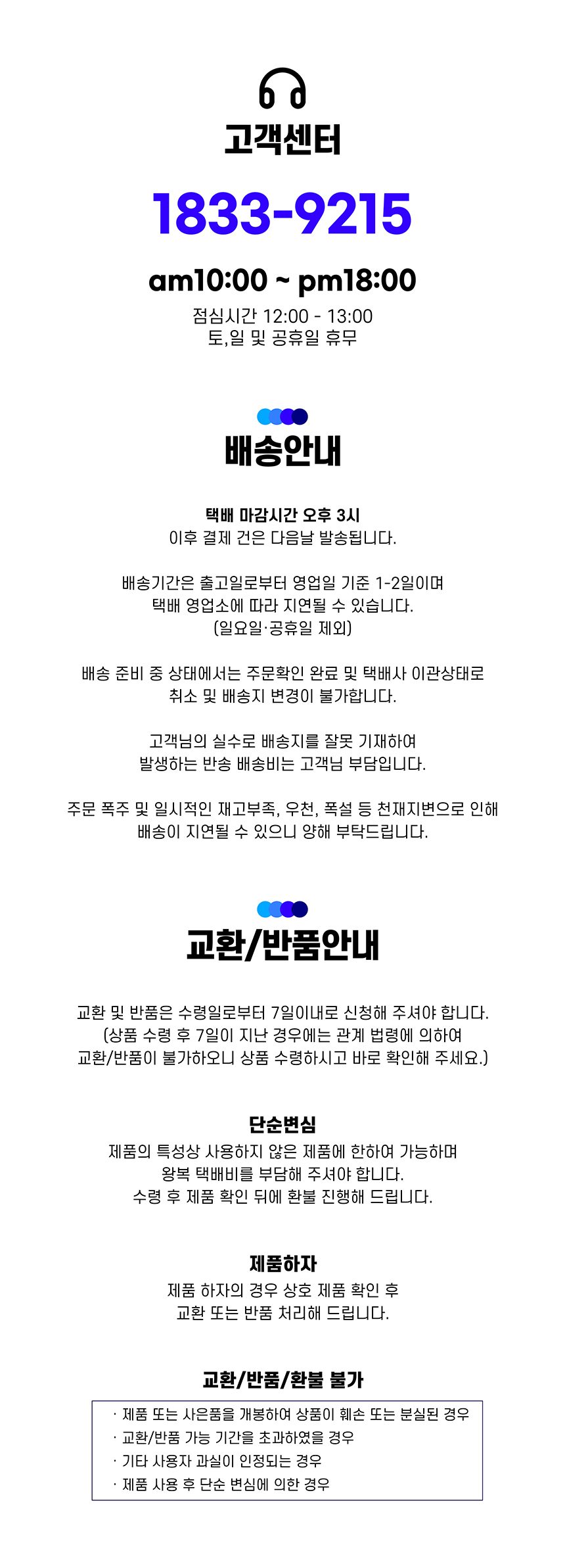 고객센터

1833-9215

am10:00 ~ pm18:00

점심시간 12:00 - 13:00
토,일 및 공휴일 휴무

배송안내

택배 마감시간 오후 3시
이후 결제 건은 다음날 발송됩니다.

배송기간은 출고일로부터 영업일 기준 1-2일이며
택배 영업소에 따라 지연될 수 있습니다.
(일요일·공휴일 제외)

배송 준비 중 상태에서는 주문확인 완료 및 택배사 이관상태로
취소 및 배송지 변경이 불가합니다.

고객님의 실수로 배송지를 잘못 기재하여
발생하는 반송 배송비는 고객님 부담입니다.

주문 폭주 및 일시적인 재고부족, 우천, 폭설 등 천재지변으로 인해
배송이 지연될 수 있으니 양해 부탁드립니다.

교환/반품안내

교환 및 반품은 수령일로부터 7일이내로 신청해 주셔야 합니다.
(상품 수령 후 7일이 지난 경우에는 관계 법령에 의하여
교환/반품이 불가하오니 상품 수령하시고 바로 확인해 주세요.)

단순변심
제품의 특성상 사용하지 않은 제품에 한하여 가능하며
왕복 택배비를 부담해 주셔야 합니다.
수령 후 제품 확인 뒤에 환불 진행해 드립니다.

제품하자
제품 하자의 경우 상호 제품 확인 후
교환 또는 반품 처리해 드립니다.

교환/반품/환불 불가
· 제품 또는 사은품을 개봉하여 상품이 훼손 또는 분실된 경우
· 교환/반품 가능 기간을 초과하였을 경우
· 기타 사용자 과실이 인정되는 경우
· 제품 사용 후 단순 변심에 의한 경우